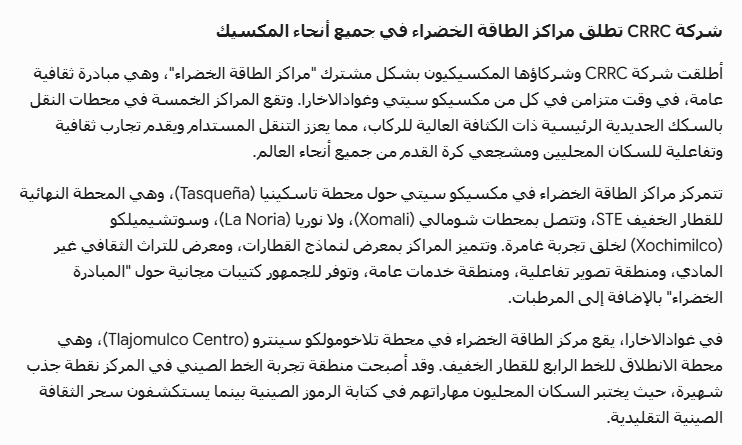 شركة CRRC تطلق مراكز الطاقة الخضراء في جميع أنحاء المكسيك

أطلقت شركة CRRC وشركاؤها المكسيكيون بشكل مشترك "مراكز الطاقة الخضراء"، وهي مبادرة ثقافية عامة، في وقت متزامن في كل من مكسيكو سيتي وغوادالاخارا. وتقع المراكز الخمسة في محطات النقل بالسكك الحديدية الرئيسية ذات الكثافة العالية للركاب، مما يعزز التنقل المستدام ويقدم تجارب ثقافية وتفاعلية للسكان المحليين ومشجعي كرة القدم من جميع أنحاء العالم.

تتمركز مراكز الطاقة الخضراء في مكسيكو سيتي حول محطة تاسكينيا (Tasqueña)، وهي المحطة النهائية للقطار الخفيف STE، وتتصل بمحطات شومالي (Xomali)، ولا نوريا (La Noria)، وسوتشيميلكو (Xochimilco) لخلق تجربة غامرة. وتتميز المراكز بمعرض لنماذج القطارات، ومعرض للتراث الثقافي غير المادي، ومنطقة تصوير تفاعلية، ومنطقة خدمات عامة، وتوفر للجمهور كتيبات مجانية حول "المبادرة الخضراء" بالإضافة إلى المرطبات.

في غوادالاخارا، يقع مركز الطاقة الخضراء في محطة تلاخومولكو سينترو (Tlajomulco Centro)، وهي محطة الانطلاق للخط الرابع للقطار الخفيف. وقد أصبحت منطقة تجربة الخط الصيني في المركز نقطة جذب شهيرة، حيث يختبر السكان المحليون مهاراتهم في كتابة الرموز الصينية بينما يستكشفون سحر الثقافة الصينية التقليدية.